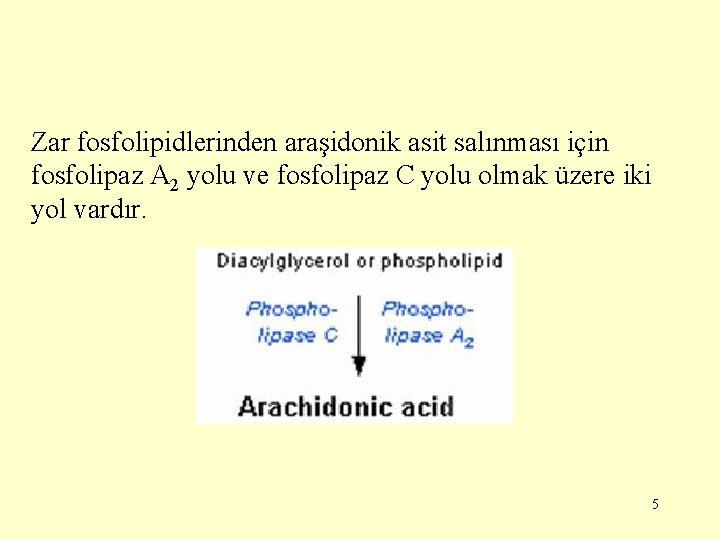 Zar fosfolipidlerinden araşidonik asit salınması için fosfolipaz $A_2$ yolu ve fosfolipaz C yolu olmak üzere iki yol vardır.

Diacylglycerol or phospholipid

Phospholipase C

Phospholipase $A_2$

Arachidonic acid

5